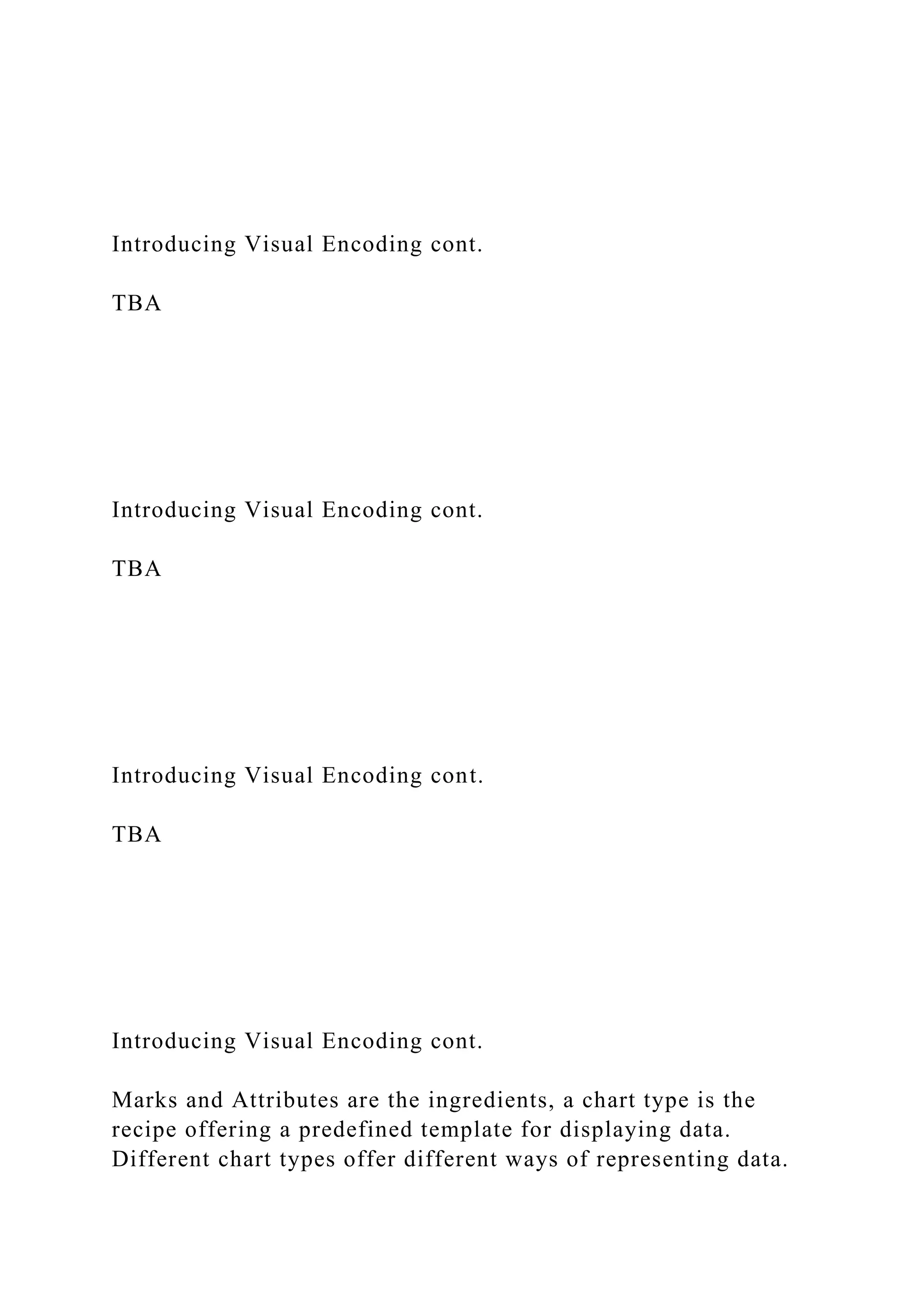 Introducing Visual Encoding cont.

TBA

Introducing Visual Encoding cont.

TBA

Introducing Visual Encoding cont.

TBA

Introducing Visual Encoding cont.

Marks and Attributes are the ingredients, a chart type is the recipe offering a predefined template for displaying data. Different chart types offer different ways of representing data.